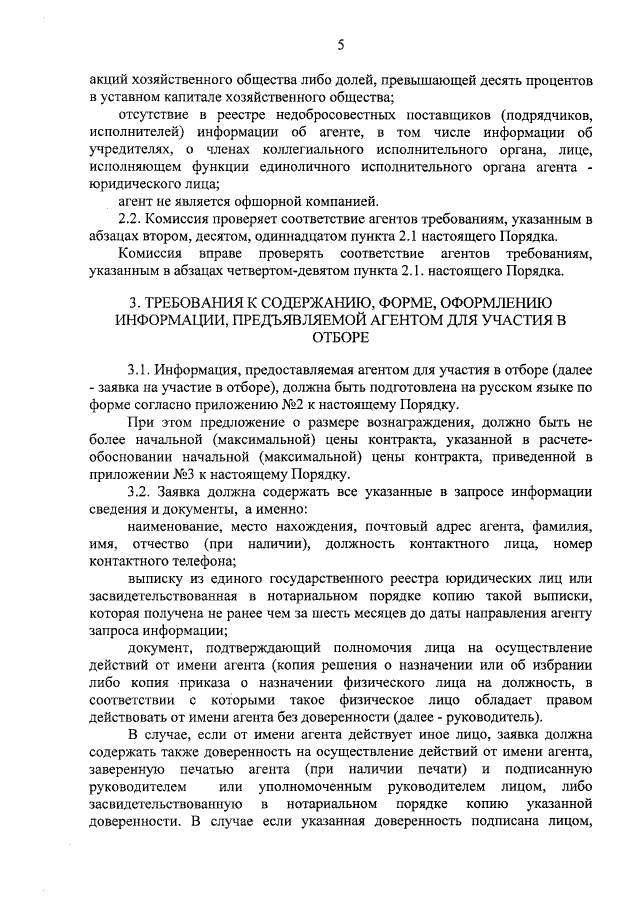 5

акций хозяйственного общества либо долей, превышающей десять процентов в уставном капитале хозяйственного общества;

отсутствие в реестре недобросовестных поставщиков (подрядчиков, исполнителей) информации об агенте, в том числе информации об учредителях, о членах коллегиального исполнительного органа, лице, исполняющем функции единоличного исполнительного органа агента - юридического лица;

агент не является офшорной компанией.

2.2. Комиссия проверяет соответствие агентов требованиям, указанным в абзацах втором, десятом, одиннадцатом пункта 2.1 настоящего Порядка.

Комиссия вправе проверять соответствие агентов требованиям, указанным в абзацах четвертом-девятом пункта 2.1. настоящего Порядка.

3. ТРЕБОВАНИЯ К СОДЕРЖАНИЮ, ФОРМЕ, ОФОРМЛЕНИЮ ИНФОРМАЦИИ, ПРЕДЪЯВЛЯЕМОЙ АГЕНТОМ ДЛЯ УЧАСТИЯ В ОТБОРЕ

3.1. Информация, предоставляемая агентом для участия в отборе (далее - заявка на участие в отборе), должна быть подготовлена на русском языке по форме согласно приложению №2 к настоящему Порядку.

При этом предложение о размере вознаграждения, должно быть не более начальной (максимальной) цены контракта, указанной в расчете-обосновании начальной (максимальной) цены контракта, приведенной в приложении №3 к настоящему Порядку.

3.2. Заявка должна содержать все указанные в запросе информации сведения и документы, а именно:

наименование, место нахождения, почтовый адрес агента, фамилия, имя, отчество (при наличии), должность контактного лица, номер контактного телефона;

выписку из единого государственного реестра юридических лиц или засвидетельствованная в нотариальном порядке копию такой выписки, которая получена не ранее чем за шесть месяцев до даты направления агенту запроса информации;

документ, подтверждающий полномочия лица на осуществление действий от имени агента (копия решения о назначении или об избрании либо копия приказа о назначении физического лица на должность, в соответствии с которыми такое физическое лицо обладает правом действовать от имени агента без доверенности (далее - руководитель).

В случае, если от имени агента действует иное лицо, заявка должна содержать также доверенность на осуществление действий от имени агента, заверенную печатью агента (при наличии печати) и подписанную руководителем или уполномоченным руководителем лицом, либо засвидетельствованную в нотариальном порядке копию указанной доверенности. В случае если указанная доверенность подписана лицом,